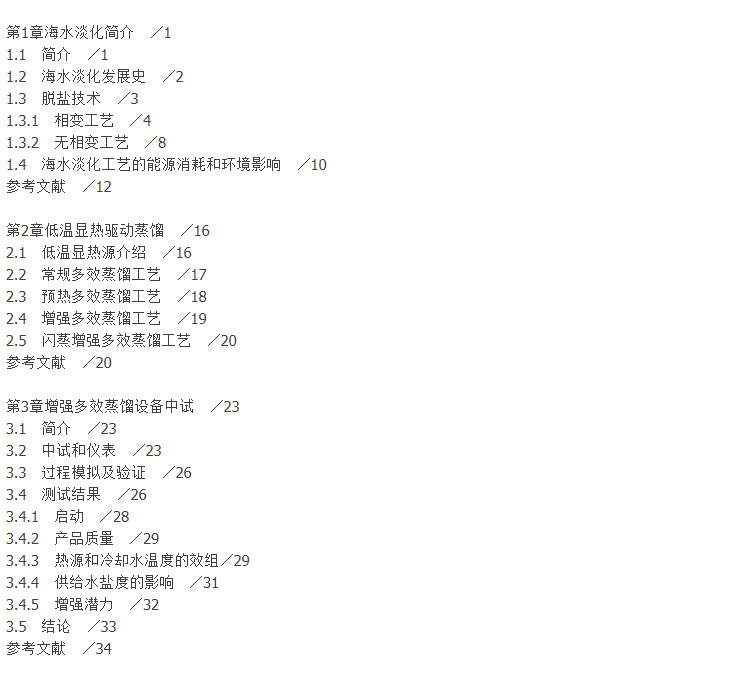 第1章海水淡化简介 ／1
1.1 简介 ／1
1.2 海水淡化发展史 ／2
1.3 脱盐技术 ／3
1.3.1 相变工艺 ／4
1.3.2 无相变工艺 ／8
1.4 海水淡化工艺的能源消耗和环境影响 ／10
参考文献 ／12

第2章低温显热驱动蒸馏 ／16
2.1 低温显热源介绍 ／16
2.2 常规多效蒸馏工艺 ／17
2.3 预热多效蒸馏工艺 ／18
2.4 增强多效蒸馏工艺 ／19
2.5 闪蒸增强多效蒸馏工艺 ／20
参考文献 ／20

第3章增强多效蒸馏设备中试 ／23
3.1 简介 ／23
3.2 中试和仪表 ／23
3.3 过程模拟及验证 ／26
3.4 测试结果 ／26
3.4.1 启动 ／28
3.4.2 产品质量 ／29
3.4.3 热源和冷却水温度的效组／29
3.4.4 供给水盐度的影响 ／31
3.4.5 增强潜力 ／32
3.5 结论 ／33
参考文献 ／34